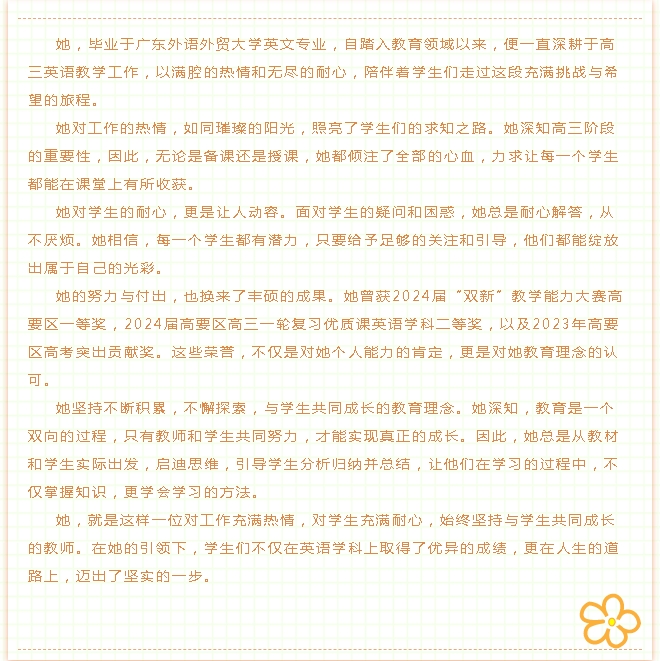 她，毕业于广东外语外贸大学英文专业，自踏入教育领域以来，便一直深耕于高三英语教学工作，以满腔的热情和无尽的耐心，陪伴着学生们走过这段充满挑战与希望的旅程。

她对工作的热情，如同璀璨的阳光，照亮了学生们的求知之路。她深知高三阶段的重要性，因此，无论是备课还是授课，她都倾注了全部的心血，力求让每一个学生都能在课堂上有所收获。

她对学生的耐心，更是让人动容。面对学生的疑问和困惑，她总是耐心解答，从不厌烦。她相信，每一个学生都有潜力，只要给予足够的关注和引导，他们都能绽放出属于自己的光彩。

她的努力与付出，也换来了丰硕的成果。她曾获2024届“双新”教学能力大赛高要区一等奖，2024届高要区高三一轮复习优质课英语学科二等奖，以及2023年高要区高考突出贡献奖。这些荣誉，不仅是对她个人能力的肯定，更是对她教育理念的认可。

她坚持不断积累，不懈探索，与学生共同成长的教育理念。她深知，教育是一个双向的过程，只有教师和学生共同努力，才能实现真正的成长。因此，她总是从教材和学生实际出发，启迪思维，引导学生分析归纳并总结，让他们在学习的过程中，不仅掌握知识，更学会学习的方法。

她，就是这样一位对工作充满热情，对学生充满耐心，始终坚持与学生共同成长的教师。在她的引领下，学生们不仅在英语学科上取得了优异的成绩，更在人生的道路上，迈出了坚实的一步。